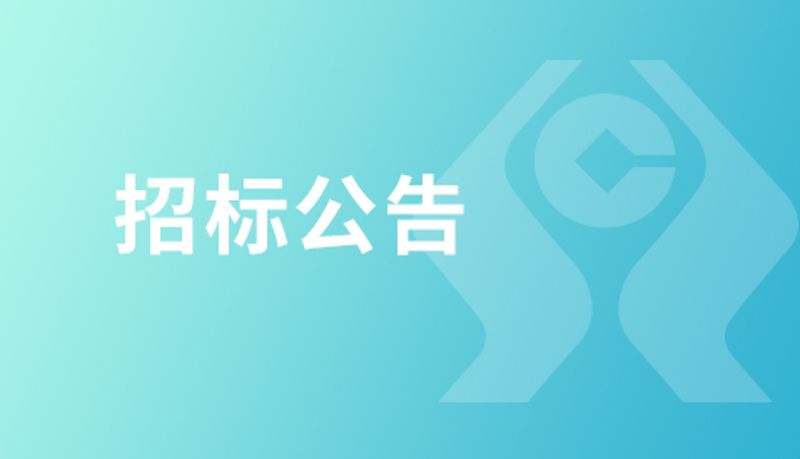 招标公告